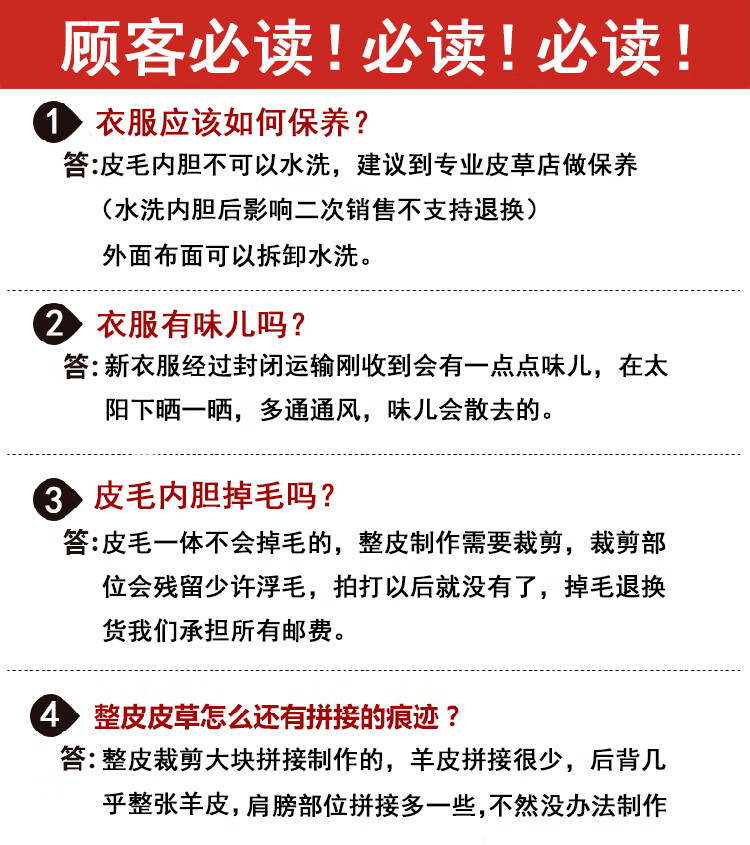 顾客必读！必读！必读！

1 衣服应该如何保养？
答：皮毛内胆不可以水洗，建议到专业皮草店做保养（水洗内胆后影响二次销售不支持退换）外面布面可以拆卸水洗。

2 衣服有味儿吗？
答：新衣服经过封闭运输刚收到会有一点点味儿，在太阳下晒一晒，多通通风，味儿会散去的。

3 皮毛内胆掉毛吗？
答：皮毛一体不会掉毛的，整皮制作需要裁剪，裁剪部位会残留少许浮毛，拍打以后就没有了，掉毛退换货我们承担所有邮费。

4 整皮皮草怎么还有拼接的痕迹？
答：整皮裁剪大块拼接制作的，羊皮拼接很少，后背几乎整张羊皮，肩膀部位拼接多一些，不然没办法制作